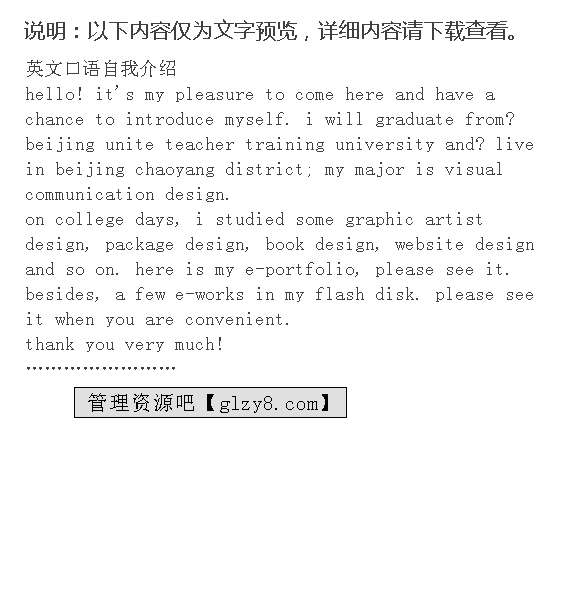 说明：以下内容仅为文字预览，详细内容请下载查看。

英文口语自我介绍
hello! it's my pleasure to come here and have a chance to introduce myself. i will graduate from? beijing unite teacher training university and? live in beijing chaoyang district; my major is visual communication design.
on college days, i studied some graphic artist design, package design, book design, website design and so on. here is my e-portfolio, please see it. besides, a few e-works in my flash disk. please see it when you are convenient.
thank you very much!
……………………

管理资源吧【glzy8.com】